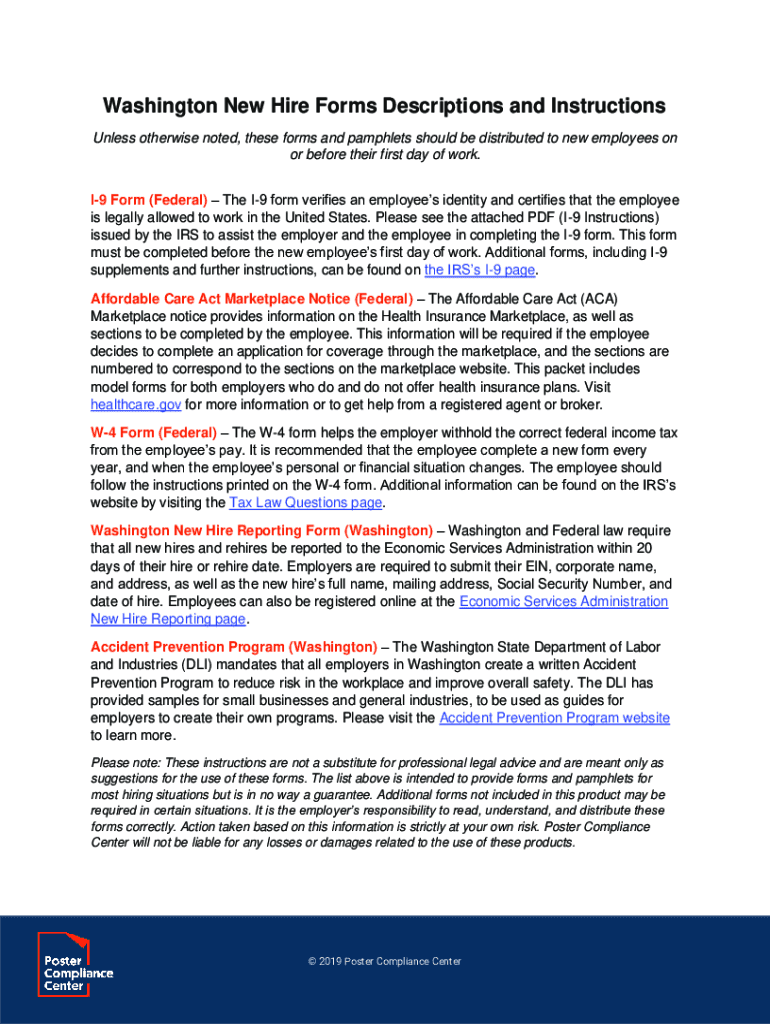 Washington New Hire Forms Descriptions and Instructions

Unless otherwise noted, these forms and pamphlets should be distributed to new employees on or before their first day of work.

I-9 Form (Federal) – The I-9 form verifies an employee's identity and certifies that the employee is legally allowed to work in the United States. Please see the attached PDF (I-9 Instructions) issued by the IRS to assist the employer and the employee in completing the I-9 form. This form must be completed before the new employee's first day of work. Additional forms, including I-9 supplements and further instructions, can be found on the IRS's I-9 page.

Affordable Care Act Marketplace Notice (Federal) – The Affordable Care Act (ACA) Marketplace notice provides information on the Health Insurance Marketplace, as well as sections to be completed by the employee. This information will be required if the employee decides to complete an application for coverage through the marketplace, and the sections are numbered to correspond to the sections on the marketplace website. This packet includes model forms for both employers who do and do not offer health insurance plans. Visit healthcare.gov for more information or to get help from a registered agent or broker.

W-4 Form (Federal) – The W-4 form helps the employer withhold the correct federal income tax from the employee's pay. It is recommended that the employee complete a new form every year, and when the employee's personal or financial situation changes. The employee should follow the instructions printed on the W-4 form. Additional information can be found on the IRS's website by visiting the Tax Law Questions page.

Washington New Hire Reporting Form (Washington) – Washington and Federal law require that all new hires and rehires be reported to the Economic Services Administration within 20 days of their hire or rehire date. Employers are required to submit their EIN, corporate name, and address, as well as the new hire's full name, mailing address, Social Security Number, and date of hire. Employees can also be registered online at the Economic Services Administration New Hire Reporting page.

Accident Prevention Program (Washington) – The Washington State Department of Labor and Industries (DLI) mandates that all employers in Washington create a written Accident Prevention Program to reduce risk in the workplace and improve overall safety. The DLI has provided samples for small businesses and general industries, to be used as guides for employers to create their own programs. Please visit the Accident Prevention Program website to learn more.

Please note: These instructions are not a substitute for professional legal advice and are meant only as suggestions for the use of these forms. The list above is intended to provide forms and pamphlets for most hiring situations but is in no way a guarantee. Additional forms not included in this product may be required in certain situations. It is the employer's responsibility to read, understand, and distribute these forms correctly. Action taken based on this information is strictly at your own risk. Poster Compliance Center will not be liable for any losses or damages related to the use of these products.

Poster Compliance Center

© 2019 Poster Compliance Center